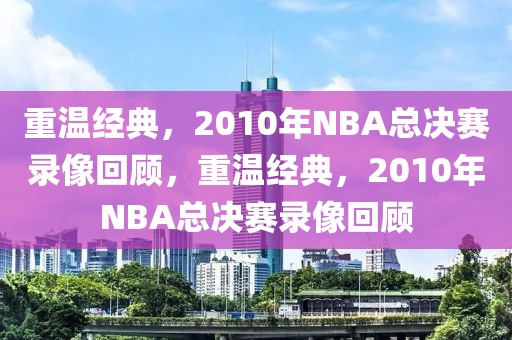 重温经典，2010年NBA总决赛录像回顾，重温经典，2010年NBA总决赛录像回顾